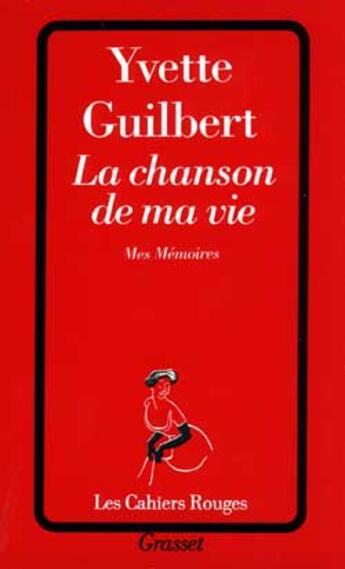 Yvette Guilbert
La chanson de ma vie
Mes Mémoires

Les Cahiers Rouges
Grasset